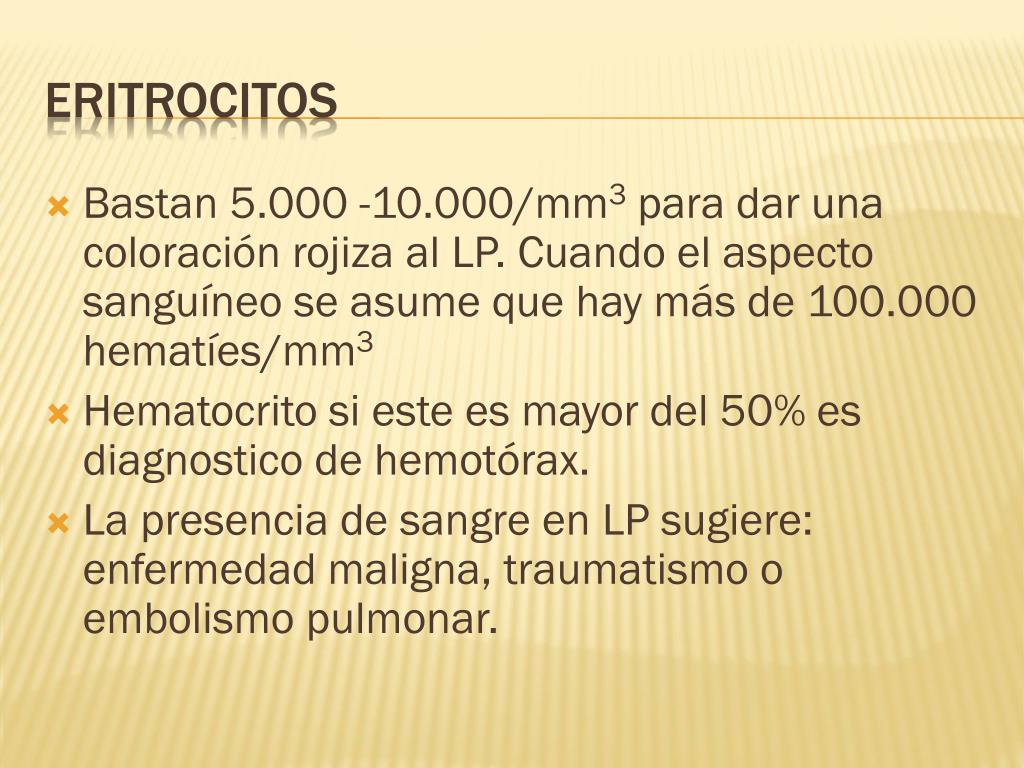 ERITROCITOS

Bastan 5.000 -10.000/mm$^3$ para dar una coloración rojiza al LP. Cuando el aspecto sanguíneo se asume que hay más de 100.000 hematíes/mm$^3$

Hematocrito si este es mayor del 50% es diagnostico de hemotórax.

La presencia de sangre en LP sugiere: enfermedad maligna, traumatismo o embolismo pulmonar.